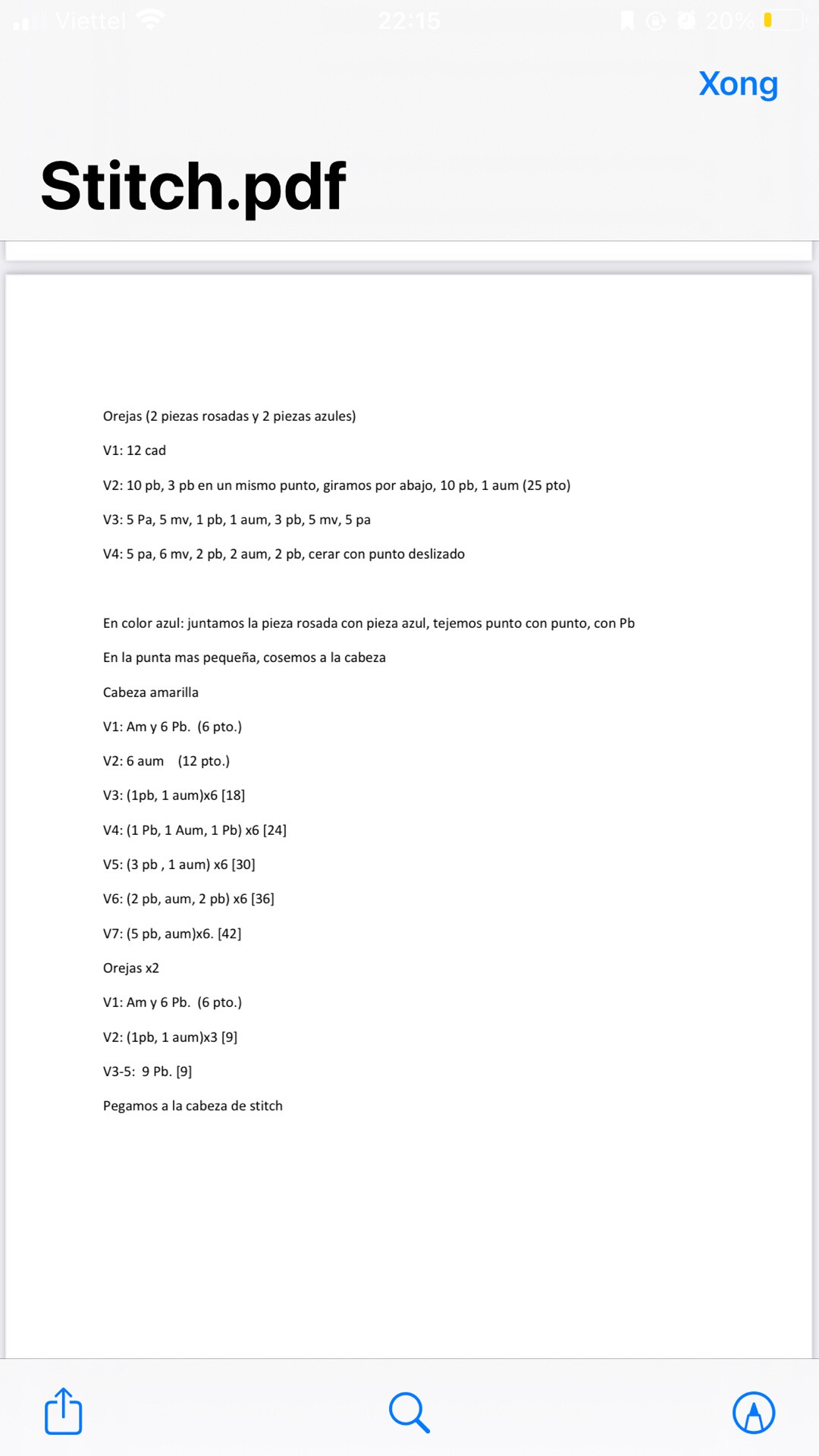 Viettel 22:15 20%

Xong

Stitch.pdf

Orejas (2 piezas rosadas y 2 piezas azules)

V1: 12 cad

V2: 10 pb, 3 pb en un mismo punto, giramos por abajo, 10 pb, 1 aum (25 pto)

V3: 5 Pa, 5 mv, 1 pb, 1 aum, 3 pb, 5 mv, 5 pa

V4: 5 pa, 6 mv, 2 pb, 2 aum, 2 pb, cerar con punto deslizado

En color azul: juntamos la pieza rosada con pieza azul, tejemos punto con punto, con Pb

En la punta mas pequeña, cosemos a la cabeza

Cabeza amarilla

V1: Am y 6 Pb. (6 pto.)

V2: 6 aum (12 pto.)

V3: (1pb, 1 aum)x6 [18]

V4: (1 Pb, 1 Aum, 1 Pb) x6 [24]

V5: (3 pb , 1 aum) x6 [30]

V6: (2 pb, aum, 2 pb) x6 [36]

V7: (5 pb, aum)x6. [42]

Orejas x2

V1: Am y 6 Pb. (6 pto.)

V2: (1pb, 1 aum)x3 [9]

V3-5: 9 Pb. [9]

Pegamos a la cabeza de stitch